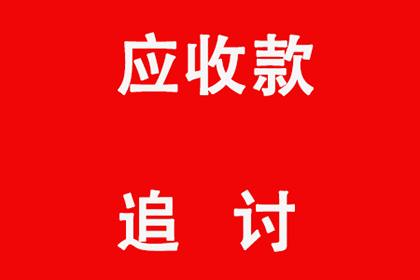 应收款

追 讨